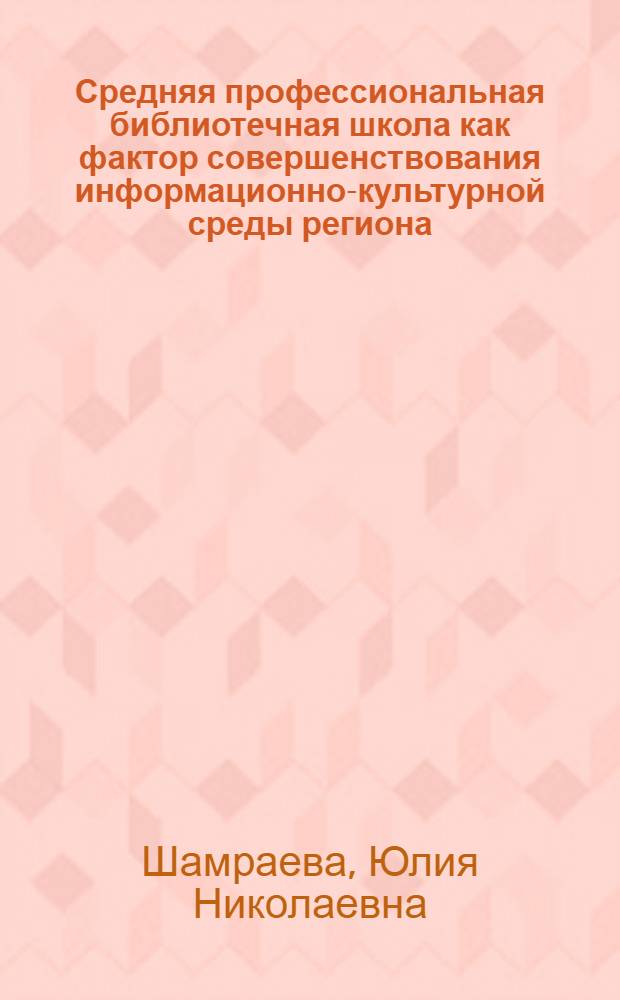 Средняя профессиональная библиотечная школа как фактор совершенствования информационно-культурной среды региона

Шамраева, Юлия Николаевна